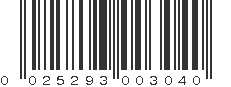 0 025293 003040